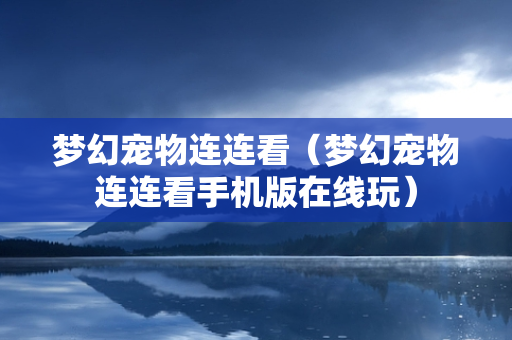 梦幻宠物连连看（梦幻宠物连连看手机版在线玩）